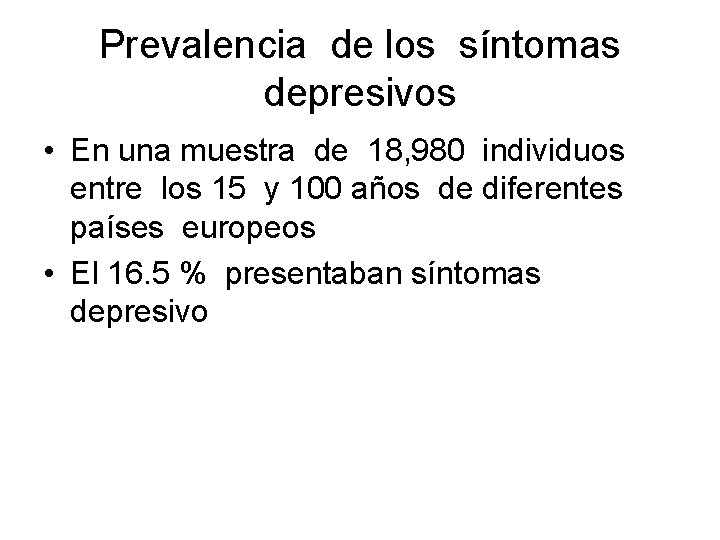 Prevalencia de los síntomas depresivos

• En una muestra de 18,980 individuos entre los 15 y 100 años de diferentes países europeos
• El 16.5 % presentaban síntomas depresivo